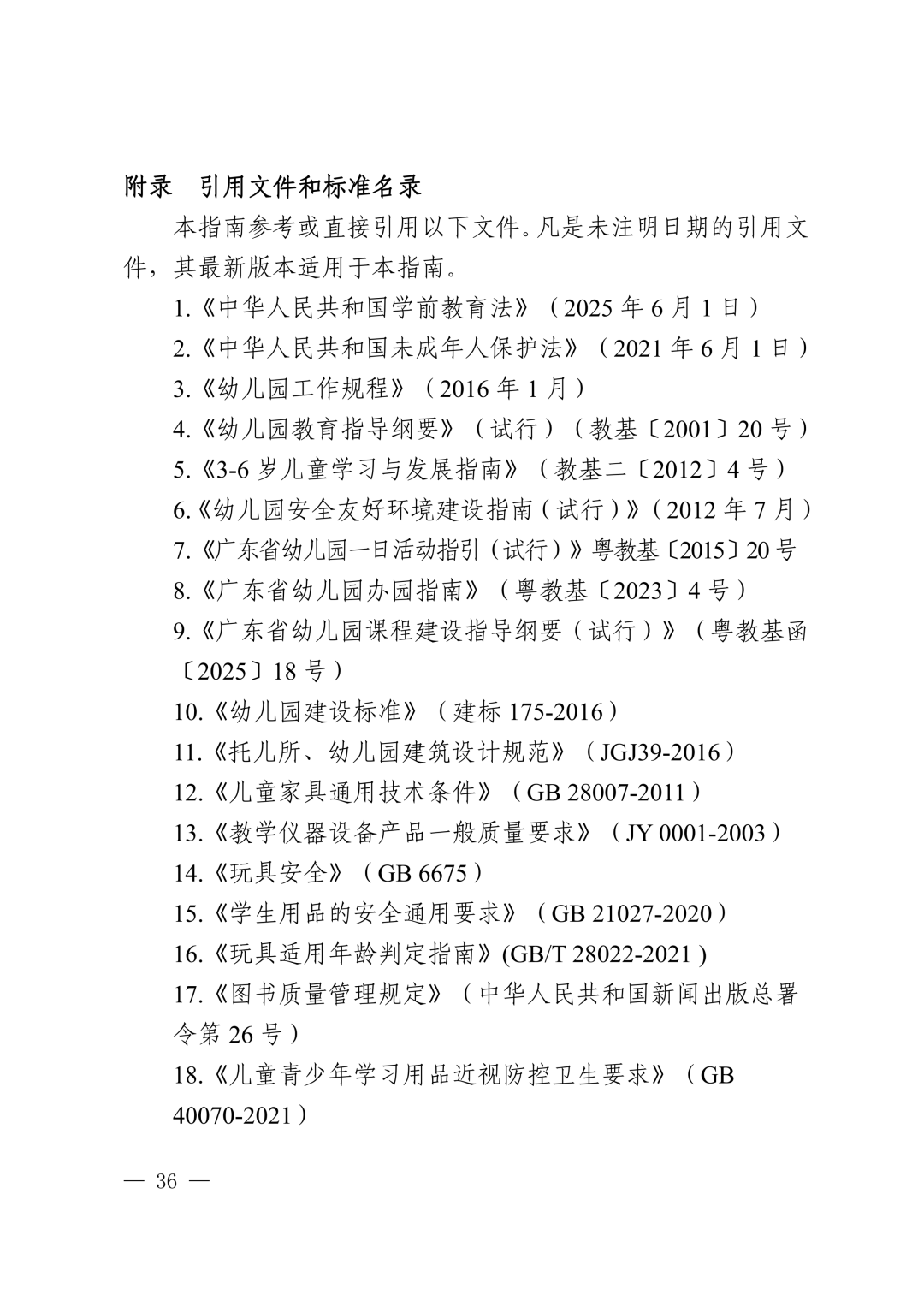 附录　引用文件和标准名录

本指南参考或直接引用以下文件。凡是未注明日期的引用文件，其最新版本适用于本指南。

1.《中华人民共和国学前教育法》（2025 年 6 月 1 日）

2.《中华人民共和国未成年人保护法》（2021 年 6 月 1 日）

3.《幼儿园工作规程》（2016 年 1 月）

4.《幼儿园教育指导纲要》（试行）（教基〔2001〕20 号）

5.《3-6 岁儿童学习与发展指南》（教基二〔2012〕4 号）

6.《幼儿园安全友好环境建设指南（试行）》（2012 年 7 月）

7.《广东省幼儿园一日活动指引（试行）》粤教基〔2015〕20 号

8.《广东省幼儿园办园指南》（粤教基〔2023〕4 号）

9.《广东省幼儿园课程建设指导纲要（试行）》（粤教基函〔2025〕18 号）

10.《幼儿园建设标准》（建标 175-2016）

11.《托儿所、幼儿园建筑设计规范》（JGJ39-2016）

12.《儿童家具通用技术条件》（GB 28007-2011）

13.《教学仪器设备产品一般质量要求》（JY 0001-2003）

14.《玩具安全》（GB 6675）

15.《学生用品的安全通用要求》（GB 21027-2020）

16.《玩具适用年龄判定指南》(GB/T 28022-2021 )

17.《图书质量管理规定》（中华人民共和国新闻出版总署令第 26 号）

18.《儿童青少年学习用品近视防控卫生要求》（GB 40070-2021）

— 36 —